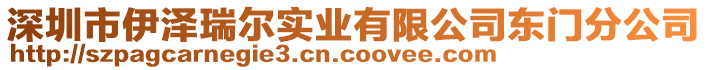 深圳市伊泽瑞尔实业有限公司东门分公司
http://szpagcarnegie3.cn.coovee.com